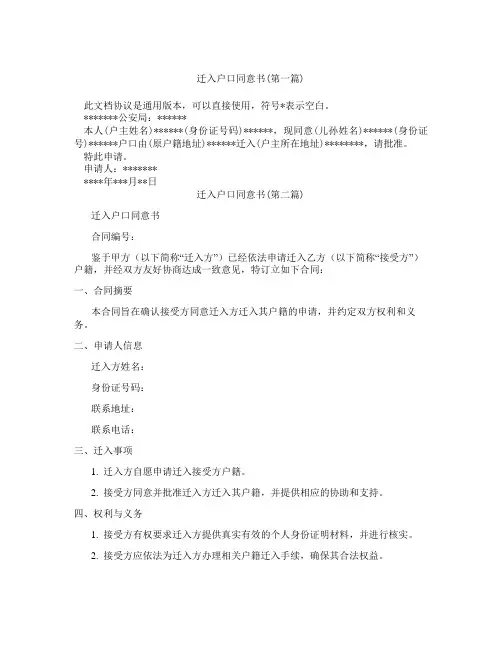 迁入户口同意书(第一篇)

此文档协议是通用版本，可以直接使用，符号*表示空白。

*******公安局：******

本人(户主姓名)******(身份证号码)******，现同意(儿孙姓名)******(身份证号)******户口由(原户籍地址)******迁入(户主所在地址)********，请批准。

特此申请。

申请人：*******

****年***月**日

迁入户口同意书(第二篇)

迁入户口同意书

合同编号：

鉴于甲方（以下简称“迁入方”）已经依法申请迁入乙方（以下简称“接受方”）户籍，并经双方友好协商达成一致意见，特订立如下合同：

一、合同摘要

本合同旨在确认接受方同意迁入方迁入其户籍的申请，并约定双方权利和义务。

二、申请人信息

迁入方姓名：

身份证号码：

联系地址：

联系电话：

三、迁入事项

1. 迁入方自愿申请迁入接受方户籍。

2. 接受方同意并批准迁入方迁入其户籍，并提供相应的协助和支持。

四、权利与义务

1. 接受方有权要求迁入方提供真实有效的个人身份证明材料，并进行核实。

2. 接受方应依法为迁入方办理相关户籍迁入手续，确保其合法权益。